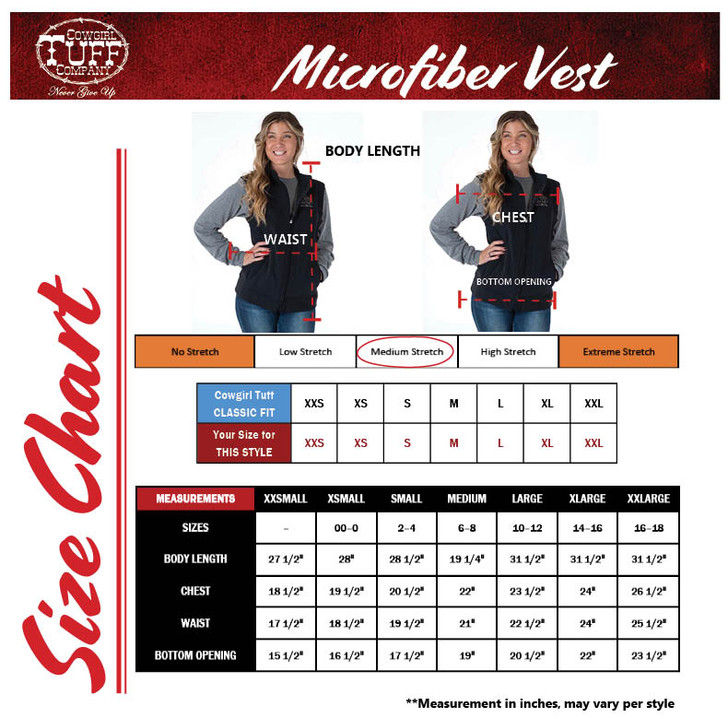 COWGIRL TUFF COMPANY
Never Give Up

Microfiber Vest

Size Chart

BODY LENGTH

WAIST

CHEST

BOTTOM OPENING

| No Stretch | Low Stretch | Medium Stretch | High Stretch | Extreme Stretch |
|---|---|---|---|---|

| Cowgirl Tuff CLASSIC FIT | XXS | XS | S | M | L | XL | XXL |
|---|---|---|---|---|---|---|---|
| Your Size for THIS STYLE | XXS | XS | S | M | L | XL | XXL |

| MEASUREMENTS | XXSMALL | XSMALL | SMALL | MEDIUM | LARGE | XLARGE | XXLARGE |
|---|---|---|---|---|---|---|---|
| SIZES | – | 00–0 | 2–4 | 6–8 | 10–12 | 14–16 | 16–18 |
| BODY LENGTH | 27 1/2" | 28" | 28 1/2" | 19 1/4" | 31 1/2" | 31 1/2" | 31 1/2" |
| CHEST | 18 1/2" | 19 1/2" | 20 1/2" | 22" | 23 1/2" | 24" | 26 1/2" |
| WAIST | 17 1/2" | 18 1/2" | 19 1/2" | 21" | 22 1/2" | 24" | 25 1/2" |
| BOTTOM OPENING | 15 1/2" | 16 1/2" | 17 1/2" | 19" | 20 1/2" | 22" | 23 1/2" |

**Measurement in inches, may vary per style